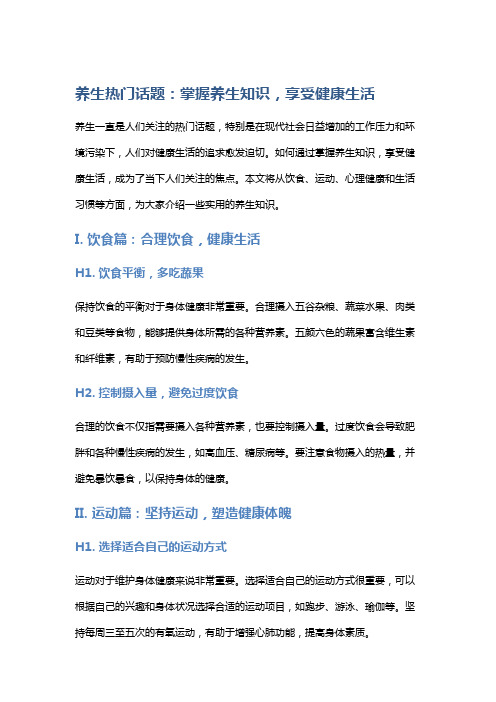 养生热门话题：掌握养生知识，享受健康生活

养生一直是人们关注的热门话题，特别是在现代社会日益增加的工作压力和环境污染下，人们对健康生活的追求愈发迫切。如何通过掌握养生知识，享受健康生活，成为了当下人们关注的焦点。本文将从饮食、运动、心理健康和生活习惯等方面，为大家介绍一些实用的养生知识。

I. 饮食篇：合理饮食，健康生活

H1. 饮食平衡，多吃蔬果

保持饮食的平衡对于身体健康非常重要。合理摄入五谷杂粮、蔬菜水果、肉类和豆类等食物，能够提供身体所需的各种营养素。五颜六色的蔬果富含维生素和纤维素，有助于预防慢性疾病的发生。

H2. 控制摄入量，避免过度饮食

合理的饮食不仅指需要摄入各种营养素，也要控制摄入量。过度饮食会导致肥胖和各种慢性疾病的发生，如高血压、糖尿病等。要注意食物摄入的热量，并避免暴饮暴食，以保持身体的健康。

II. 运动篇：坚持运动，塑造健康体魄

H1. 选择适合自己的运动方式

运动对于维护身体健康来说非常重要。选择适合自己的运动方式很重要，可以根据自己的兴趣和身体状况选择合适的运动项目，如跑步、游泳、瑜伽等。坚持每周三至五次的有氧运动，有助于增强心肺功能，提高身体素质。